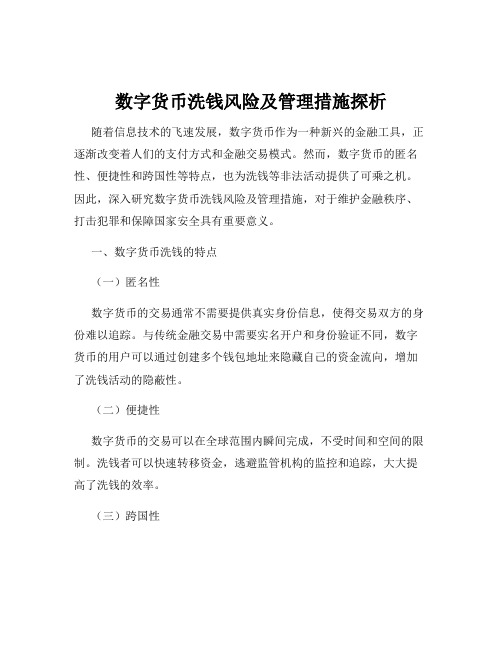 数字货币洗钱风险及管理措施探析

随着信息技术的飞速发展，数字货币作为一种新兴的金融工具，正逐渐改变着人们的支付方式和金融交易模式。然而，数字货币的匿名性、便捷性和跨国性等特点，也为洗钱等非法活动提供了可乘之机。因此，深入研究数字货币洗钱风险及管理措施，对于维护金融秩序、打击犯罪和保障国家安全具有重要意义。

一、数字货币洗钱的特点

（一）匿名性

数字货币的交易通常不需要提供真实身份信息，使得交易双方的身份难以追踪。与传统金融交易中需要实名开户和身份验证不同，数字货币的用户可以通过创建多个钱包地址来隐藏自己的资金流向，增加了洗钱活动的隐蔽性。

（二）便捷性

数字货币的交易可以在全球范围内瞬间完成，不受时间和空间的限制。洗钱者可以快速转移资金，逃避监管机构的监控和追踪，大大提高了洗钱的效率。

（三）跨国性